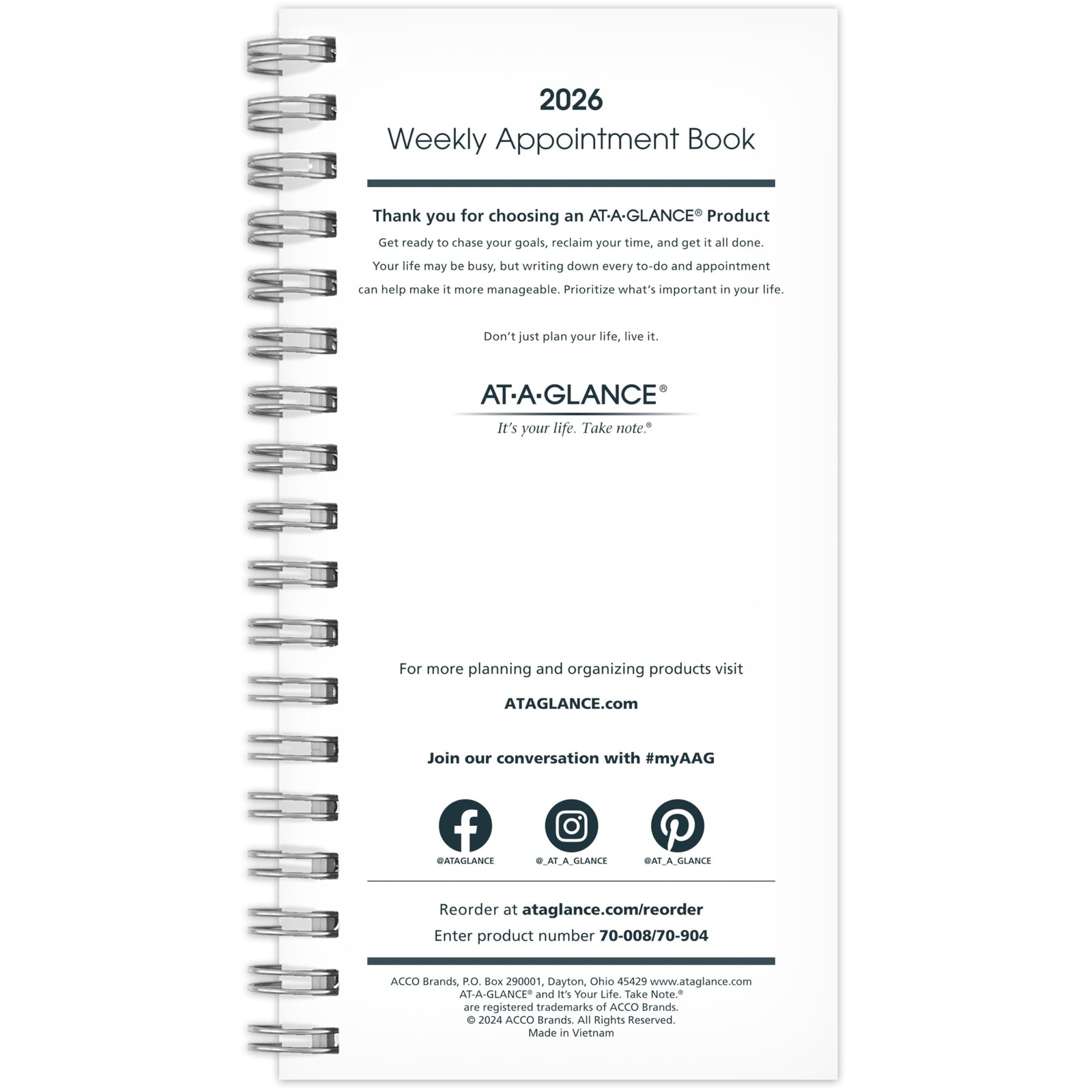 2026
Weekly Appointment Book

Thank you for choosing an AT·A·GLANCE® Product

Get ready to chase your goals, reclaim your time, and get it all done. Your life may be busy, but writing down every to-do and appointment can help make it more manageable. Prioritize what's important in your life.

Don't just plan your life, live it.

AT·A·GLANCE®
It's your life. Take note.®

For more planning and organizing products visit

ATAGLANCE.com

Join our conversation with #myAAG

@ATAGLANCE @_AT_A_GLANCE @AT_A_GLANCE

Reorder at ataglance.com/reorder
Enter product number 70-008/70-904

ACCO Brands, P.O. Box 290001, Dayton, Ohio 45429 www.ataglance.com
AT-A-GLANCE® and It's Your Life. Take Note.®
are registered trademarks of ACCO Brands.
© 2024 ACCO Brands. All Rights Reserved.
Made in Vietnam